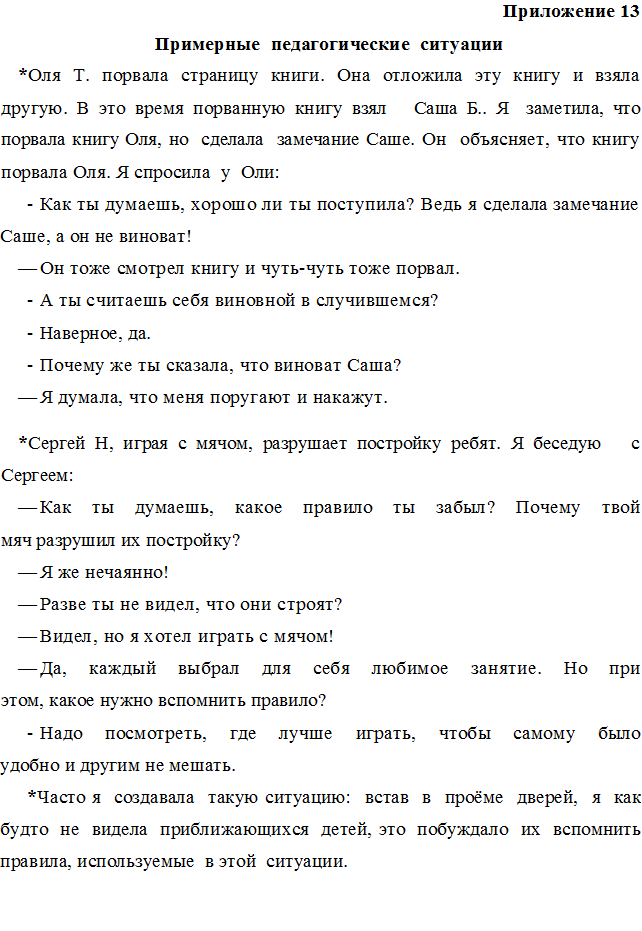 Приложение 13

Примерные педагогические ситуации

*Оля Т. порвала страницу книги. Она отложила эту книгу и взяла другую. В это время порванную книгу взял Саша Б.. Я заметила, что порвала книгу Оля, но сделала замечание Саше. Он объясняет, что книгу порвала Оля. Я спросила у Оли:

- Как ты думаешь, хорошо ли ты поступила? Ведь я сделала замечание Саше, а он не виноват!

— Он тоже смотрел книгу и чуть-чуть тоже порвал.

- А ты считаешь себя виновной в случившемся?

- Наверное, да.

- Почему же ты сказала, что виноват Саша?

— Я думала, что меня поругают и накажут.

*Сергей Н, играя с мячом, разрушает постройку ребят. Я беседую с Сергеем:

— Как ты думаешь, какое правило ты забыл? Почему твой мяч разрушил их постройку?

— Я же нечаянно!

— Разве ты не видел, что они строят?

— Видел, но я хотел играть с мячом!

— Да, каждый выбрал для себя любимое занятие. Но при этом, какое нужно вспомнить правило?

- Надо посмотреть, где лучше играть, чтобы самому было удобно и другим не мешать.

*Часто я создавала такую ситуацию: встав в проёме дверей, я как будто не видела приближающихся детей, это побуждало их вспомнить правила, используемые в этой ситуации.